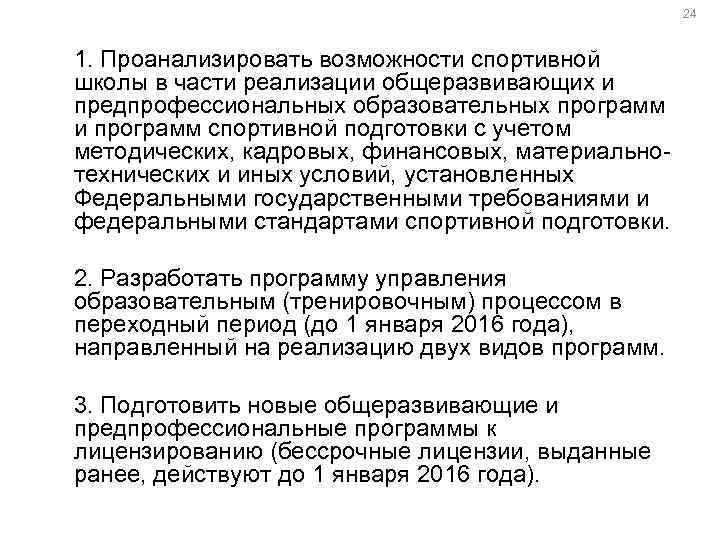 24

1. Проанализировать возможности спортивной школы в части реализации общеразвивающих и предпрофессиональных образовательных программ и программ спортивной подготовки с учетом методических, кадровых, финансовых, материально-технических и иных условий, установленных Федеральными государственными требованиями и федеральными стандартами спортивной подготовки.

2. Разработать программу управления образовательным (тренировочным) процессом в переходный период (до 1 января 2016 года), направленный на реализацию двух видов программ.

3. Подготовить новые общеразвивающие и предпрофессиональные программы к лицензированию (бессрочные лицензии, выданные ранее, действуют до 1 января 2016 года).